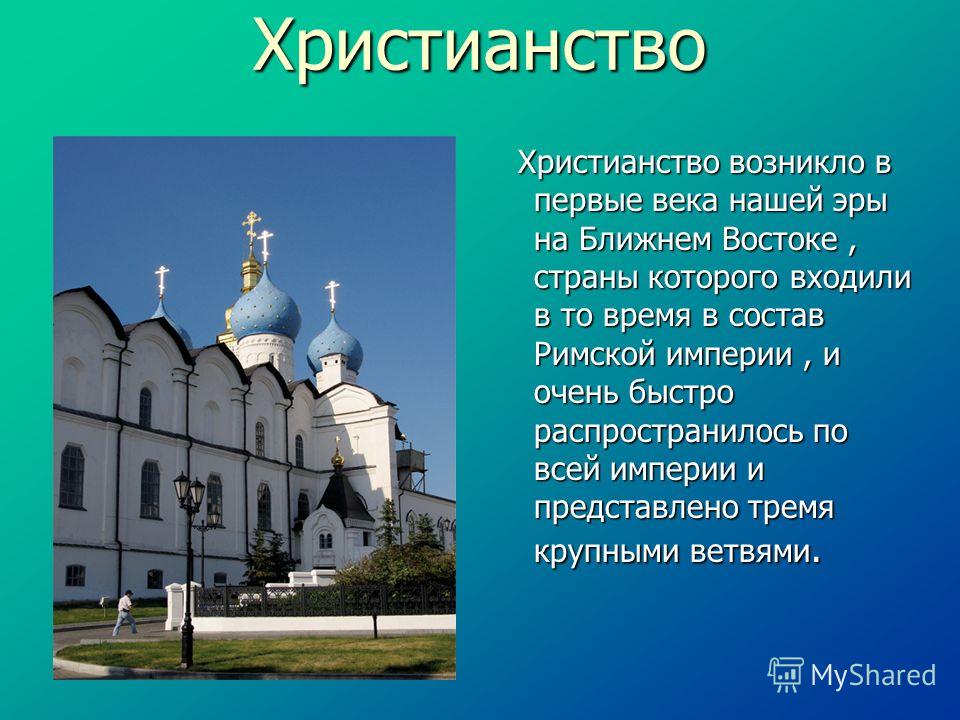 Христианство

Христианство возникло в первые века нашей эры на Ближнем Востоке , страны которого входили в то время в состав Римской империи , и очень быстро распространилось по всей империи и представлено тремя крупными ветвями.

MyShared